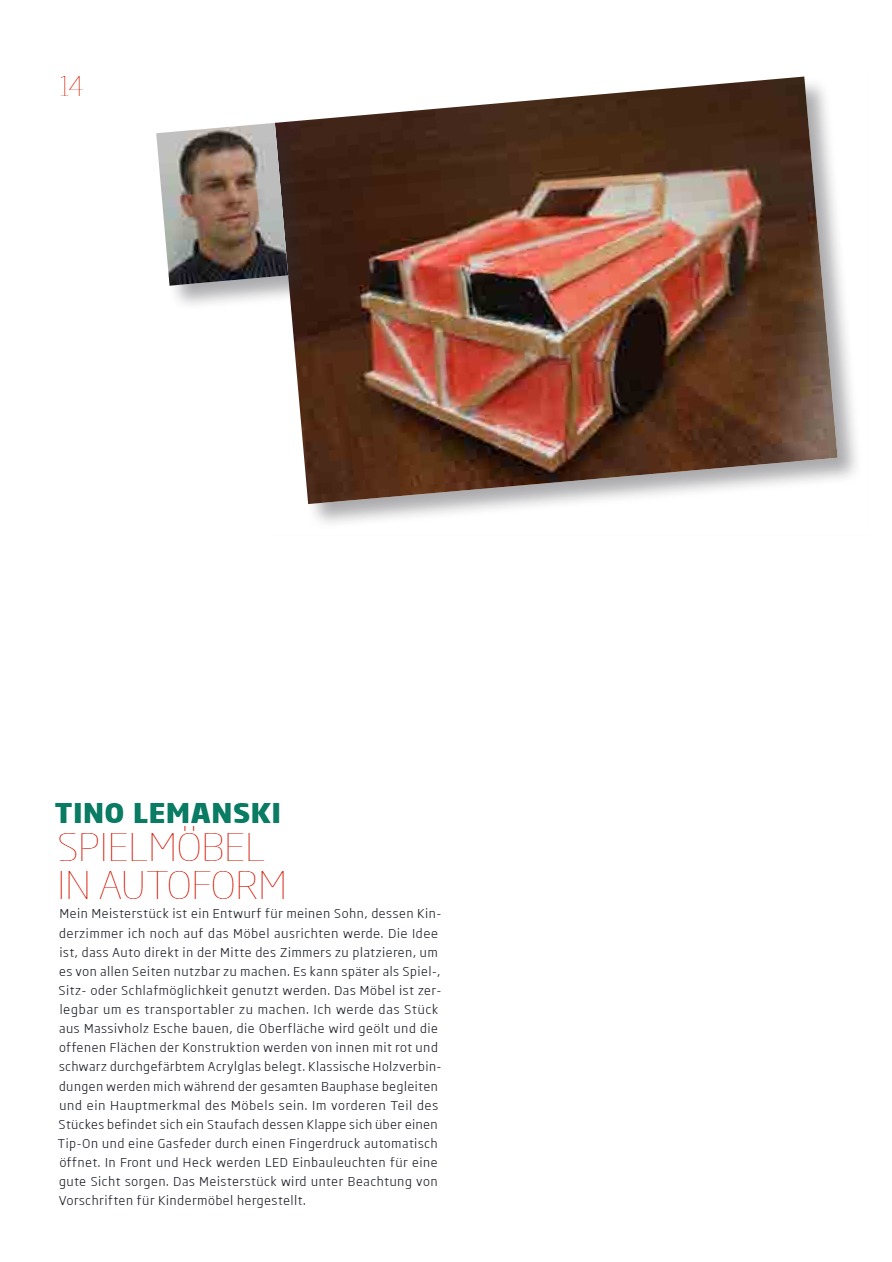 14

TINO LEMANSKI
SPIELMÖBEL
IN AUTOFORM

Mein Meisterstück ist ein Entwurf für meinen Sohn, dessen Kinderzimmer ich noch auf das Möbel ausrichten werde. Die Idee ist, dass Auto direkt in der Mitte des Zimmers zu platzieren, um es von allen Seiten nutzbar zu machen. Es kann später als Spiel-, Sitz- oder Schlafmöglichkeit genutzt werden. Das Möbel ist zerlegbar um es transportabler zu machen. Ich werde das Stück aus Massivholz Esche bauen, die Oberfläche wird geölt und die offenen Flächen der Konstruktion werden von innen mit rot und schwarz durchgefärbtem Acrylglas belegt. Klassische Holzverbindungen werden mich während der gesamten Bauphase begleiten und ein Hauptmerkmal des Möbels sein. Im vorderen Teil des Stückes befindet sich ein Staufach dessen Klappe sich über einen Tip-On und eine Gasfeder durch einen Fingerdruck automatisch öffnet. In Front und Heck werden LED Einbauleuchten für eine gute Sicht sorgen. Das Meisterstück wird unter Beachtung von Vorschriften für Kindermöbel hergestellt.